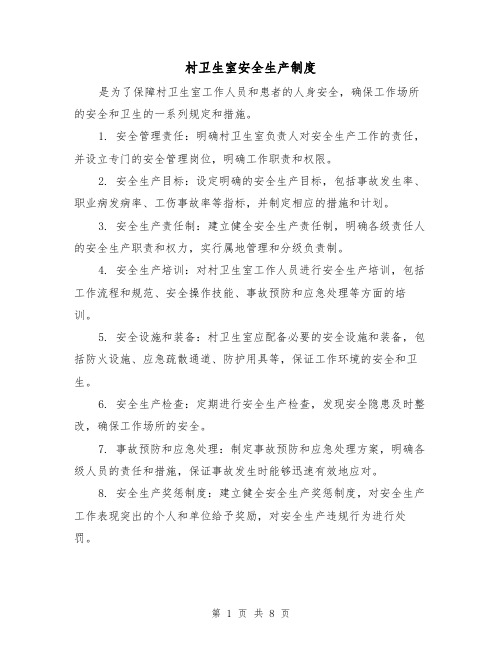 村卫生室安全生产制度

是为了保障村卫生室工作人员和患者的人身安全，确保工作场所的安全和卫生的一系列规定和措施。

1. 安全管理责任：明确村卫生室负责人对安全生产工作的责任，并设立专门的安全管理岗位，明确工作职责和权限。

2. 安全生产目标：设定明确的安全生产目标，包括事故发生率、职业病发病率、工伤事故率等指标，并制定相应的措施和计划。

3. 安全生产责任制：建立健全安全生产责任制，明确各级责任人的安全生产职责和权力，实行属地管理和分级负责制。

4. 安全生产培训：对村卫生室工作人员进行安全生产培训，包括工作流程和规范、安全操作技能、事故预防和应急处理等方面的培训。

5. 安全设施和装备：村卫生室应配备必要的安全设施和装备，包括防火设施、应急疏散通道、防护用具等，保证工作环境的安全和卫生。

6. 安全生产检查：定期进行安全生产检查，发现安全隐患及时整改，确保工作场所的安全。

7. 事故预防和应急处理：制定事故预防和应急处理方案，明确各级人员的责任和措施，保证事故发生时能够迅速有效地应对。

8. 安全生产奖惩制度：建立健全安全生产奖惩制度，对安全生产工作表现突出的个人和单位给予奖励，对安全生产违规行为进行处罚。

第 1 页 共 8 页